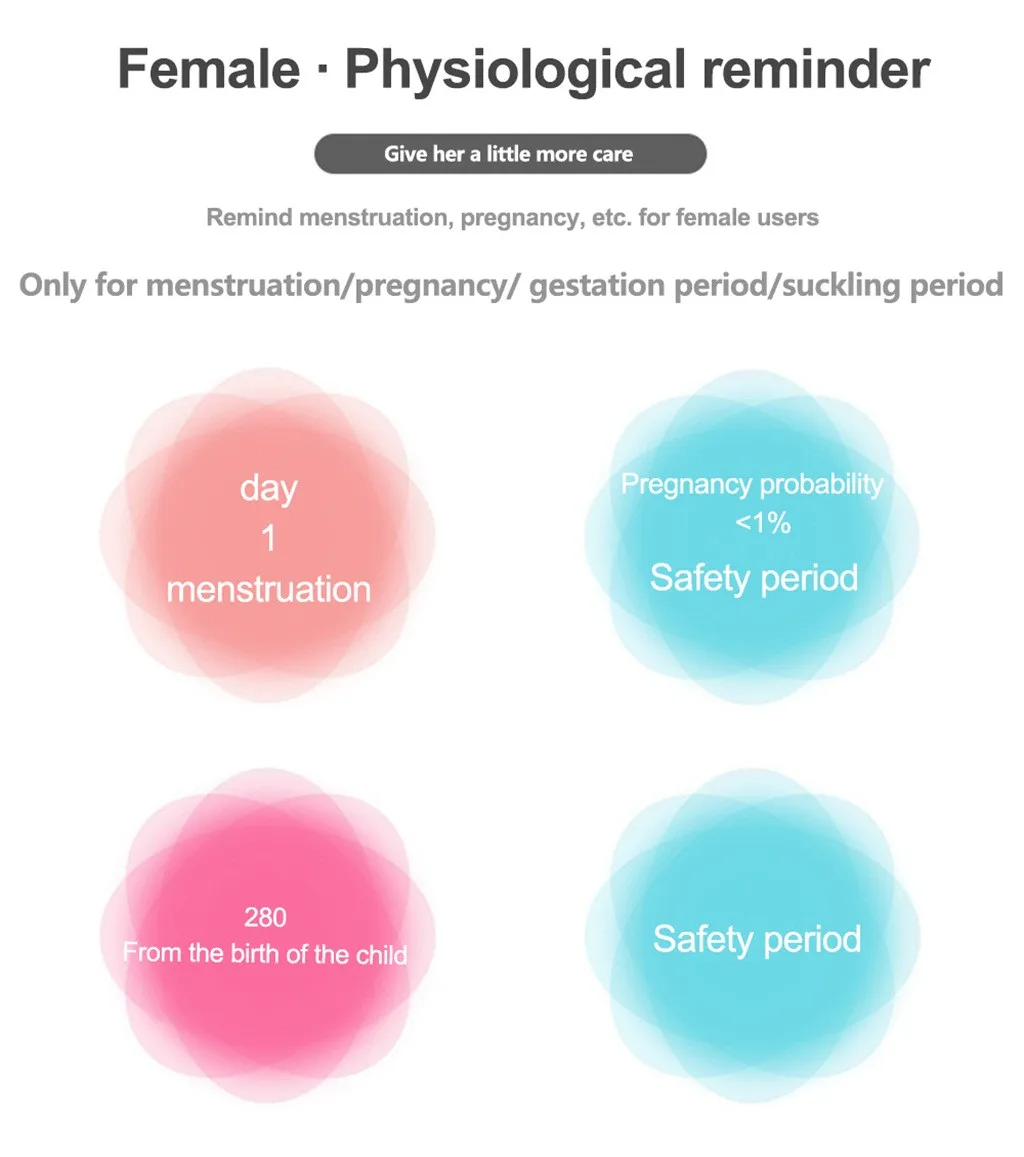 Female · Physiological reminder

Give her a little more care

Remind menstruation, pregnancy, etc. for female users

Only for menstruation/pregnancy/ gestation period/suckling period

day
1
menstruation

Pregnancy probability
<1%
Safety period

280
From the birth of the child

Safety period